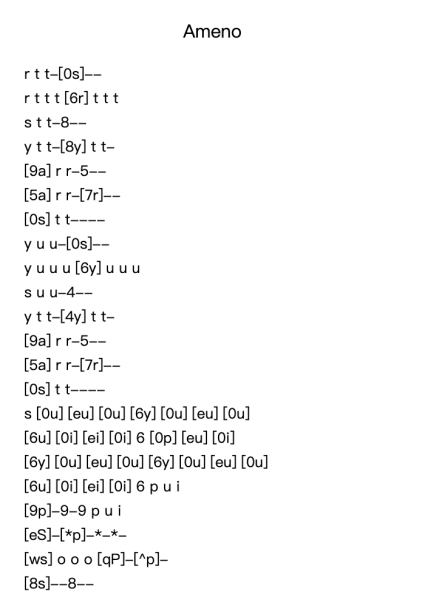 Ameno

r t t–[0s]––
r t t t [6r] t t t
s t t–8––
y t t–[8y] t t–
[9a] r r–5––
[5a] r r–[7r]––
[0s] t t––––
y u u–[0s]––
y u u u [6y] u u u
s u u–4––
y t t–[4y] t t–
[9a] r r–5––
[5a] r r–[7r]––
[0s] t t––––
s [0u] [eu] [0u] [6y] [0u] [eu] [0u]
[6u] [0i] [ei] [0i] 6 [0p] [eu] [0i]
[6y] [0u] [eu] [0u] [6y] [0u] [eu] [0u]
[6u] [0i] [ei] [0i] 6 p u i
[9p]–9–9 p u i
[eS]–[*p]–*–*–
[ws] o o o [qP]–[^p]–
[8s]––8––